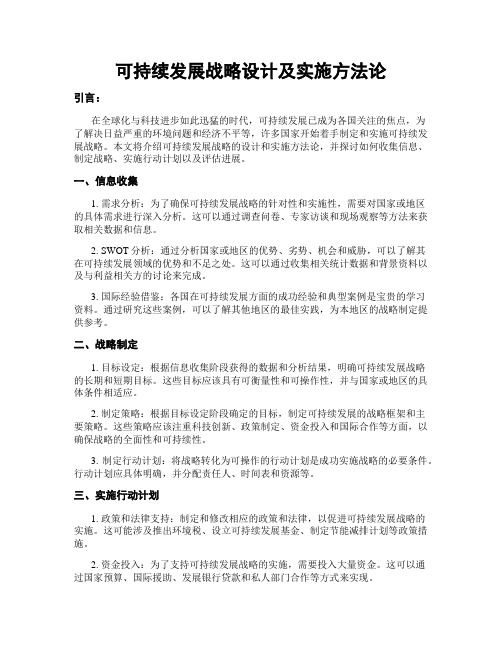 可持续发展战略设计及实施方法论

引言：

在全球化与科技进步如此迅猛的时代，可持续发展已成为各国关注的焦点，为了解决日益严重的环境问题和经济不平等，许多国家开始着手制定和实施可持续发展战略。本文将介绍可持续发展战略的设计和实施方法论，并探讨如何收集信息、制定战略、实施行动计划以及评估进展。

一、信息收集

1. 需求分析：为了确保可持续发展战略的针对性和实施性，需要对国家或地区的具体需求进行深入分析。这可以通过调查问卷、专家访谈和现场观察等方法来获取相关数据和信息。

2. SWOT 分析：通过分析国家或地区的优势、劣势、机会和威胁，可以了解其在可持续发展领域的优势和不足之处。这可以通过收集相关统计数据和背景资料以及与利益相关方的讨论来完成。

3. 国际经验借鉴：各国在可持续发展方面的成功经验和典型案例是宝贵的学习资料。通过研究这些案例，可以了解其他地区的最佳实践，为本地区的战略制定提供参考。

二、战略制定

1. 目标设定：根据信息收集阶段获得的数据和分析结果，明确可持续发展战略的长期和短期目标。这些目标应该具有可衡量性和可操作性，并与国家或地区的具体条件相适应。

2. 制定策略：根据目标设定阶段确定的目标，制定可持续发展的战略框架和主要策略。这些策略应该注重科技创新、政策制定、资金投入和国际合作等方面，以确保战略的全面性和可持续性。

3. 制定行动计划：将战略转化为可操作的行动计划是成功实施战略的必要条件。行动计划应具体明确，并分配责任人、时间表和资源等。

三、实施行动计划

1. 政策和法律支持：制定和修改相应的政策和法律，以促进可持续发展战略的实施。这可能涉及推出环境税、设立可持续发展基金、制定节能减排计划等政策措施。

2. 资金投入：为了支持可持续发展战略的实施，需要投入大量资金。这可以通过国家预算、国际援助、发展银行贷款和私人部门合作等方式来实现。